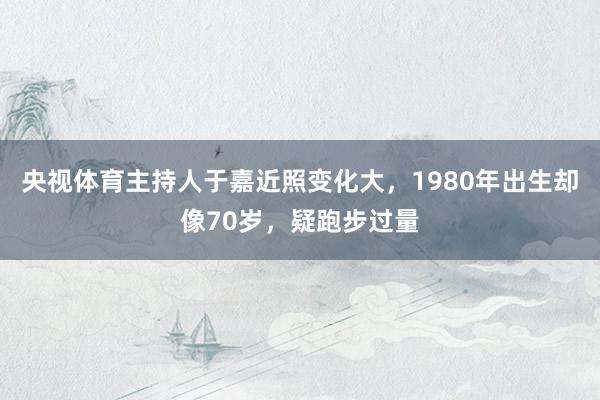 央视体育主持人于嘉近照变化大，1980年出生却像70岁，疑跑步过量